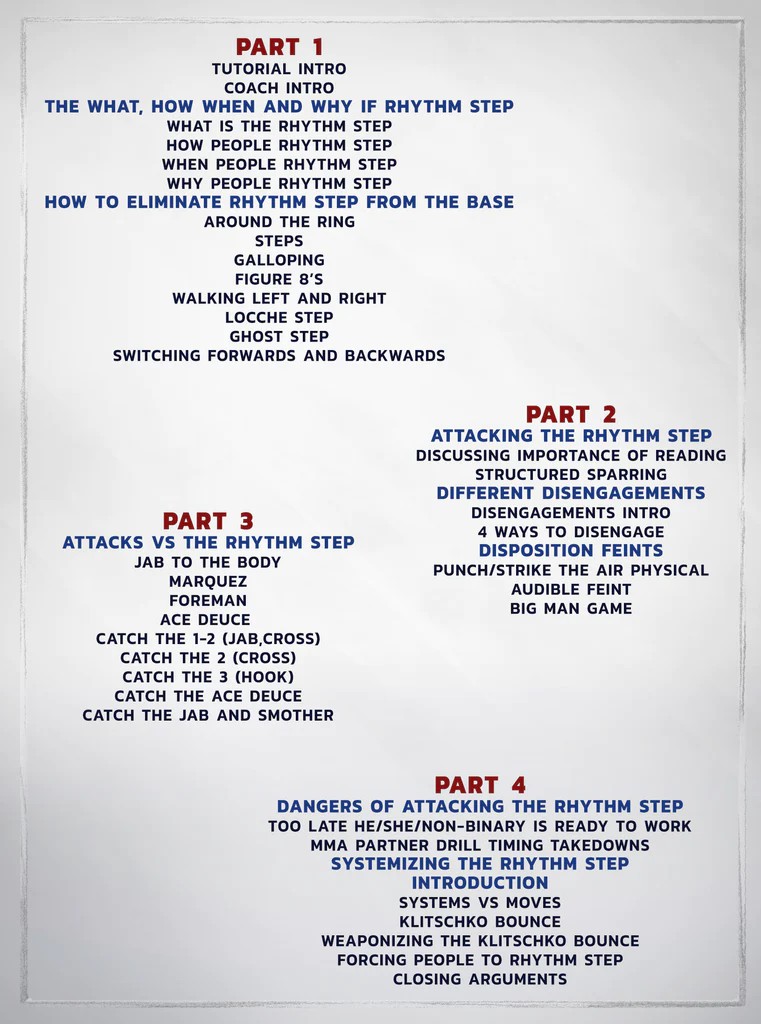 PART 1
TUTORIAL INTRO
COACH INTRO
THE WHAT, HOW WHEN AND WHY IF RHYTHM STEP
WHAT IS THE RHYTHM STEP
HOW PEOPLE RHYTHM STEP
WHEN PEOPLE RHYTHM STEP
WHY PEOPLE RHYTHM STEP
HOW TO ELIMINATE RHYTHM STEP FROM THE BASE
AROUND THE RING
STEPS
GALLOPING
FIGURE 8'S
WALKING LEFT AND RIGHT
LOCCHE STEP
GHOST STEP
SWITCHING FORWARDS AND BACKWARDS

PART 2
ATTACKING THE RHYTHM STEP
DISCUSSING IMPORTANCE OF READING
STRUCTURED SPARRING
DIFFERENT DISENGAGEMENTS
DISENGAGEMENTS INTRO
4 WAYS TO DISENGAGE
DISPOSITION FEINTS
PUNCH/STRIKE THE AIR PHYSICAL
AUDIBLE FEINT
BIG MAN GAME

PART 3
ATTACKS VS THE RHYTHM STEP
JAB TO THE BODY
MARQUEZ
FOREMAN
ACE DEUCE
CATCH THE 1-2 (JAB,CROSS)
CATCH THE 2 (CROSS)
CATCH THE 3 (HOOK)
CATCH THE ACE DEUCE
CATCH THE JAB AND SMOTHER

PART 4
DANGERS OF ATTACKING THE RHYTHM STEP
TOO LATE HE/SHE/NON-BINARY IS READY TO WORK
MMA PARTNER DRILL TIMING TAKEDOWNS
SYSTEMIZING THE RHYTHM STEP
INTRODUCTION
SYSTEMS VS MOVES
KLITSCHKO BOUNCE
WEAPONIZING THE KLITSCHKO BOUNCE
FORCING PEOPLE TO RHYTHM STEP
CLOSING ARGUMENTS